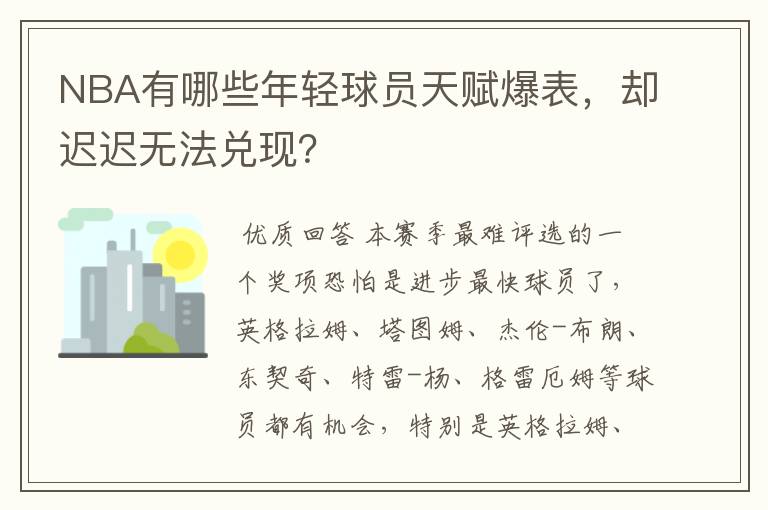 NBA有哪些年轻球员天赋爆表，却迟迟无法兑现？

优质回答 本赛季最难评选的一个奖项恐怕是进步最快球员了，英格拉姆、塔图姆、杰伦-布朗、东契奇、特雷-杨、格雷厄姆等球员都有机会，特别是英格拉姆、